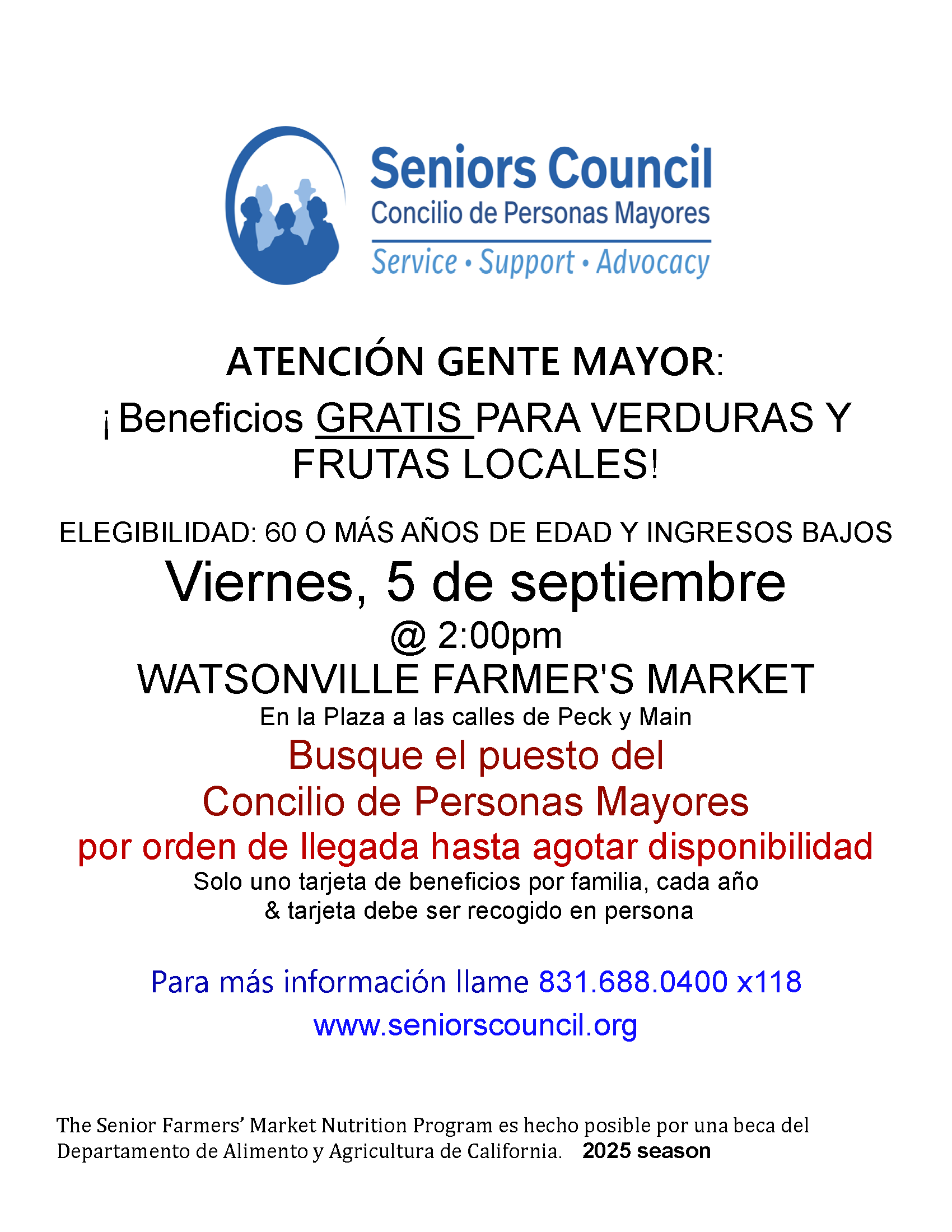 Seniors Council
Concilio de Personas Mayores
Service • Support • Advocacy

ATENCIÓN GENTE MAYOR:

¡Beneficios GRATIS PARA VERDURAS Y FRUTAS LOCALES!

ELEGIBILIDAD: 60 O MÁS AÑOS DE EDAD Y INGRESOS BAJOS

Viernes, 5 de septiembre
@ 2:00pm
WATSONVILLE FARMER'S MARKET
En la Plaza a las calles de Peck y Main
Busque el puesto del
Concilio de Personas Mayores
por orden de llegada hasta agotar disponibilidad
Solo uno tarjeta de beneficios por familia, cada año
& tarjeta debe ser recogido en persona

Para más información llame 831.688.0400 x118
www.seniorscouncil.org

The Senior Farmers' Market Nutrition Program es hecho posible por una beca del Departamento de Alimento y Agricultura de California. 2025 season